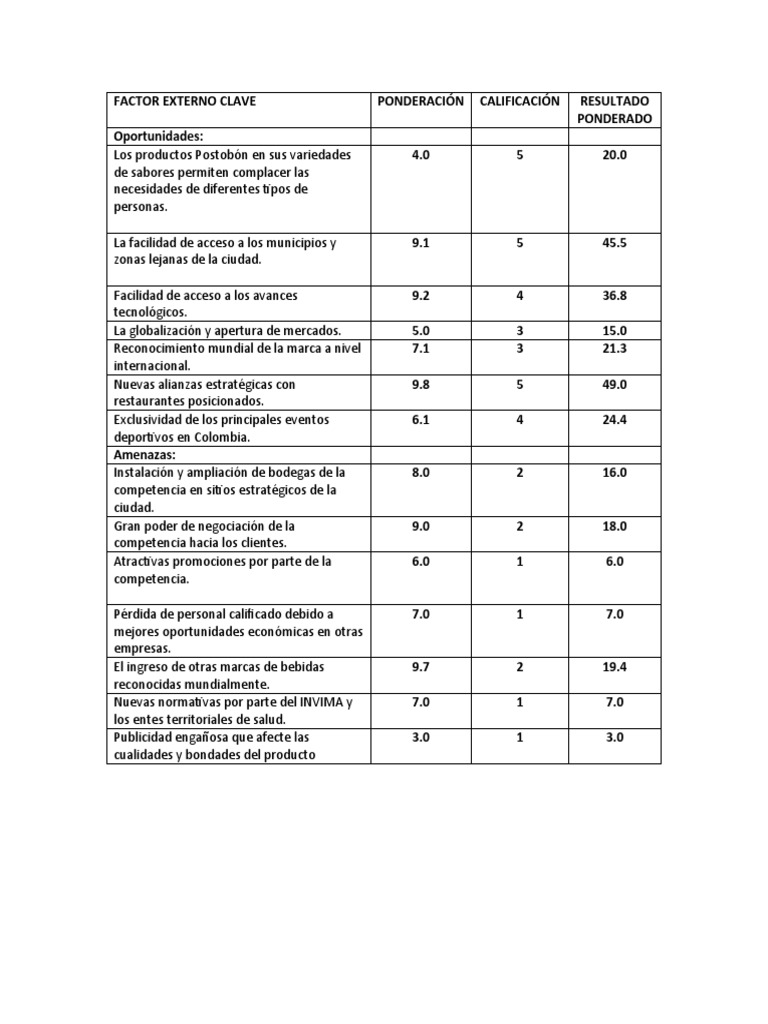 | FACTOR EXTERNO CLAVE | PONDERACIÓN | CALIFICACIÓN | RESULTADO PONDERADO |
|---|---|---|---|
| Oportunidades: | | | |
| Los productos Postobón en sus variedades de sabores permiten complacer las necesidades de diferentes tipos de personas. | 4.0 | 5 | 20.0 |
| La facilidad de acceso a los municipios y zonas lejanas de la ciudad. | 9.1 | 5 | 45.5 |
| Facilidad de acceso a los avances tecnológicos. | 9.2 | 4 | 36.8 |
| La globalización y apertura de mercados. | 5.0 | 3 | 15.0 |
| Reconocimiento mundial de la marca a nivel internacional. | 7.1 | 3 | 21.3 |
| Nuevas alianzas estratégicas con restaurantes posicionados. | 9.8 | 5 | 49.0 |
| Exclusividad de los principales eventos deportivos en Colombia. | 6.1 | 4 | 24.4 |
| Amenazas: | | | |
| Instalación y ampliación de bodegas de la competencia en sitios estratégicos de la ciudad. | 8.0 | 2 | 16.0 |
| Gran poder de negociación de la competencia hacia los clientes. | 9.0 | 2 | 18.0 |
| Atractivas promociones por parte de la competencia. | 6.0 | 1 | 6.0 |
| Pérdida de personal calificado debido a mejores oportunidades económicas en otras empresas. | 7.0 | 1 | 7.0 |
| El ingreso de otras marcas de bebidas reconocidas mundialmente. | 9.7 | 2 | 19.4 |
| Nuevas normativas por parte del INVIMA y los entes territoriales de salud. | 7.0 | 1 | 7.0 |
| Publicidad engañosa que afecte las cualidades y bondades del producto | 3.0 | 1 | 3.0 |